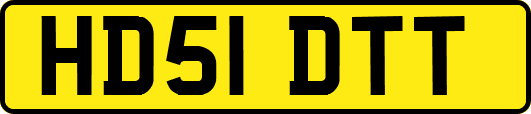 HD51 DTT